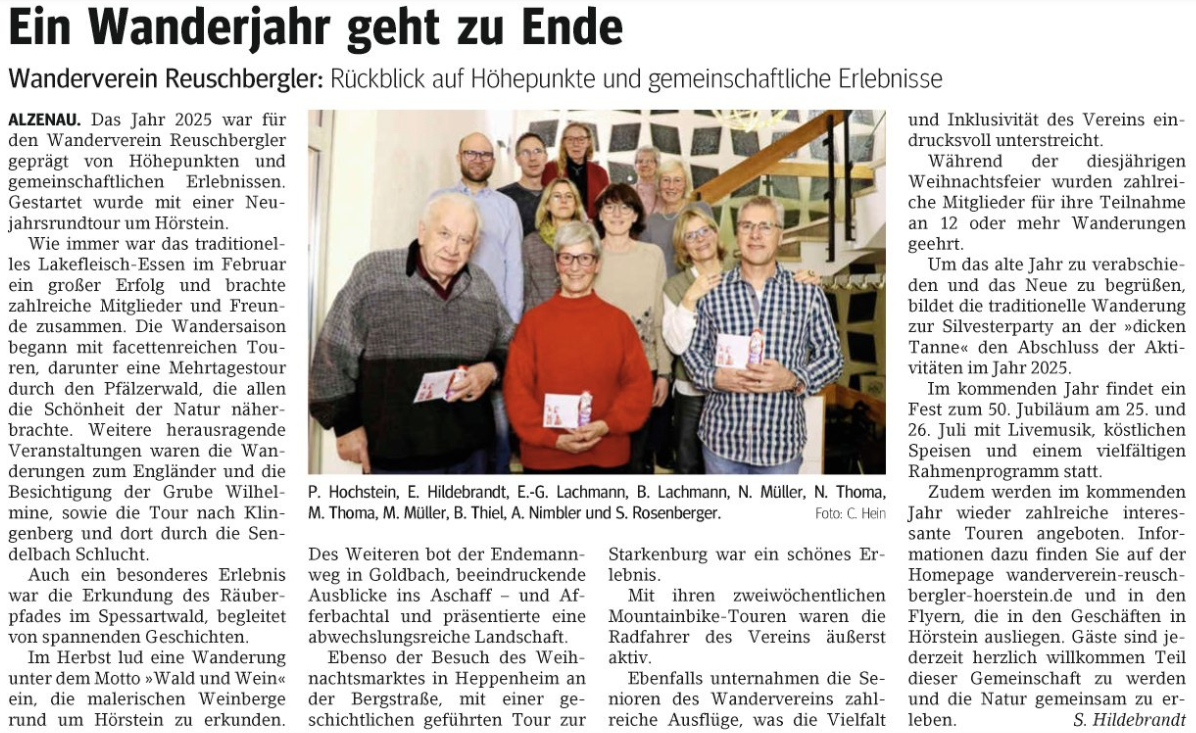 Ein Wanderjahr geht zu Ende

Wanderverein Reuschbergler: Rückblick auf Höhepunkte und gemeinschaftliche Erlebnisse

ALZENAU. Das Jahr 2025 war für den Wanderverein Reuschbergler geprägt von Höhepunkten und gemeinschaftlichen Erlebnissen. Gestartet wurde mit einer Neujahrsrundtour um Hörstein.

Wie immer war das traditionelles Lakefleisch-Essen im Februar ein großer Erfolg und brachte zahlreiche Mitglieder und Freunde zusammen. Die Wandersaison begann mit facettenreichen Touren, darunter eine Mehrtagestour durch den Pfälzerwald, die allen die Schönheit der Natur näherbrachte. Weitere herausragende Veranstaltungen waren die Wanderungen zum Engländer und die Besichtigung der Grube Wilhelmine, sowie die Tour nach Klingenberg und dort durch die Sendelbach Schlucht.

Auch ein besonderes Erlebnis war die Erkundung des Räuberpfades im Spessartwald, begleitet von spannenden Geschichten.

Im Herbst lud eine Wanderung unter dem Motto »Wald und Wein« ein, die malerischen Weinberge rund um Hörstein zu erkunden.

P. Hochstein, E. Hildebrandt, E.-G. Lachmann, B. Lachmann, N. Müller, N. Thoma, M. Thoma, M. Müller, B. Thiel, A. Nimbler und S. Rosenberger. Foto: C. Hein

Des Weiteren bot der Endemannweg in Goldbach, beeindruckende Ausblicke ins Aschaff – und Afferbachtal und präsentierte eine abwechslungsreiche Landschaft.

Ebenso der Besuch des Weihnachtsmarktes in Heppenheim an der Bergstraße, mit einer geschichtlichen geführten Tour zur Starkenburg war ein schönes Erlebnis.

Mit ihren zweiwöchentlichen Mountainbike-Touren waren die Radfahrer des Vereins äußerst aktiv.

Ebenfalls unternahmen die Senioren des Wandervereins zahlreiche Ausflüge, was die Vielfalt und Inklusivität des Vereins eindrucksvoll unterstreicht.

Während der diesjährigen Weihnachtsfeier wurden zahlreiche Mitglieder für ihre Teilnahme an 12 oder mehr Wanderungen geehrt.

Um das alte Jahr zu verabschieden und das Neue zu begrüßen, bildet die traditionelle Wanderung zur Silvesterparty an der »dicken Tanne« den Abschluss der Aktivitäten im Jahr 2025.

Im kommenden Jahr findet ein Fest zum 50. Jubiläum am 25. und 26. Juli mit Livemusik, köstlichen Speisen und einem vielfältigen Rahmenprogramm statt.

Zudem werden im kommenden Jahr wieder zahlreiche interessante Touren angeboten. Informationen dazu finden Sie auf der Homepage wanderverein-reuschbergler-hoerstein.de und in den Flyern, die in den Geschäften in Hörstein ausliegen. Gäste sind jederzeit herzlich willkommen Teil dieser Gemeinschaft zu werden und die Natur gemeinsam zu erleben. S. Hildebrandt